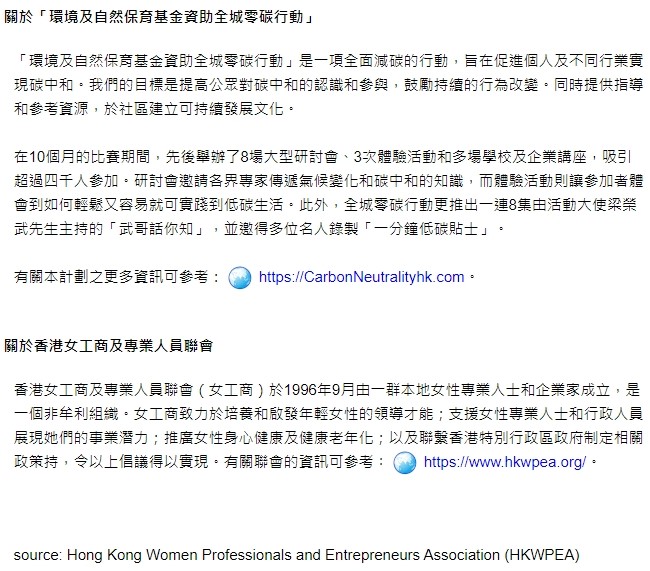 關於「環境及自然保育基金資助全城零碳行動」

「環境及自然保育基金資助全城零碳行動」是一項全面減碳的行動，旨在促進個人及不同行業實現碳中和。我們的目標是提高公眾對碳中和的認識和參與，鼓勵持續的行為改變。同時提供指導和參考資源，於社區建立可持續發展文化。

在10個月的比賽期間，先後舉辦了8場大型研討會、3次體驗活動和多場學校及企業講座，吸引超過四千人參加。研討會邀請各界專家傳遞氣候變化和碳中和的知識，而體驗活動則讓參加者體會到如何輕鬆又容易就可實踐到低碳生活。此外，全城零碳行動更推出一連8集由活動大使梁榮武先生主持的「武哥話你知」，並邀得多位名人錄製「一分鐘低碳貼士」。

有關本計劃之更多資訊可參考： https://CarbonNeutralityhk.com。

關於香港女工商及專業人員聯會

香港女工商及專業人員聯會（女工商）於1996年9月由一群本地女性專業人士和企業家成立，是一個非牟利組織。女工商致力於培養和啟發年輕女性的領導才能；支援女性專業人士和行政人員展現她們的事業潛力；推廣女性身心健康及健康老年化；以及聯繫香港特別行政區政府制定相關政策持，令以上倡議得以實現。有關聯會的資訊可參考： https://www.hkwpea.org/。

source: Hong Kong Women Professionals and Entrepreneurs Association (HKWPEA)